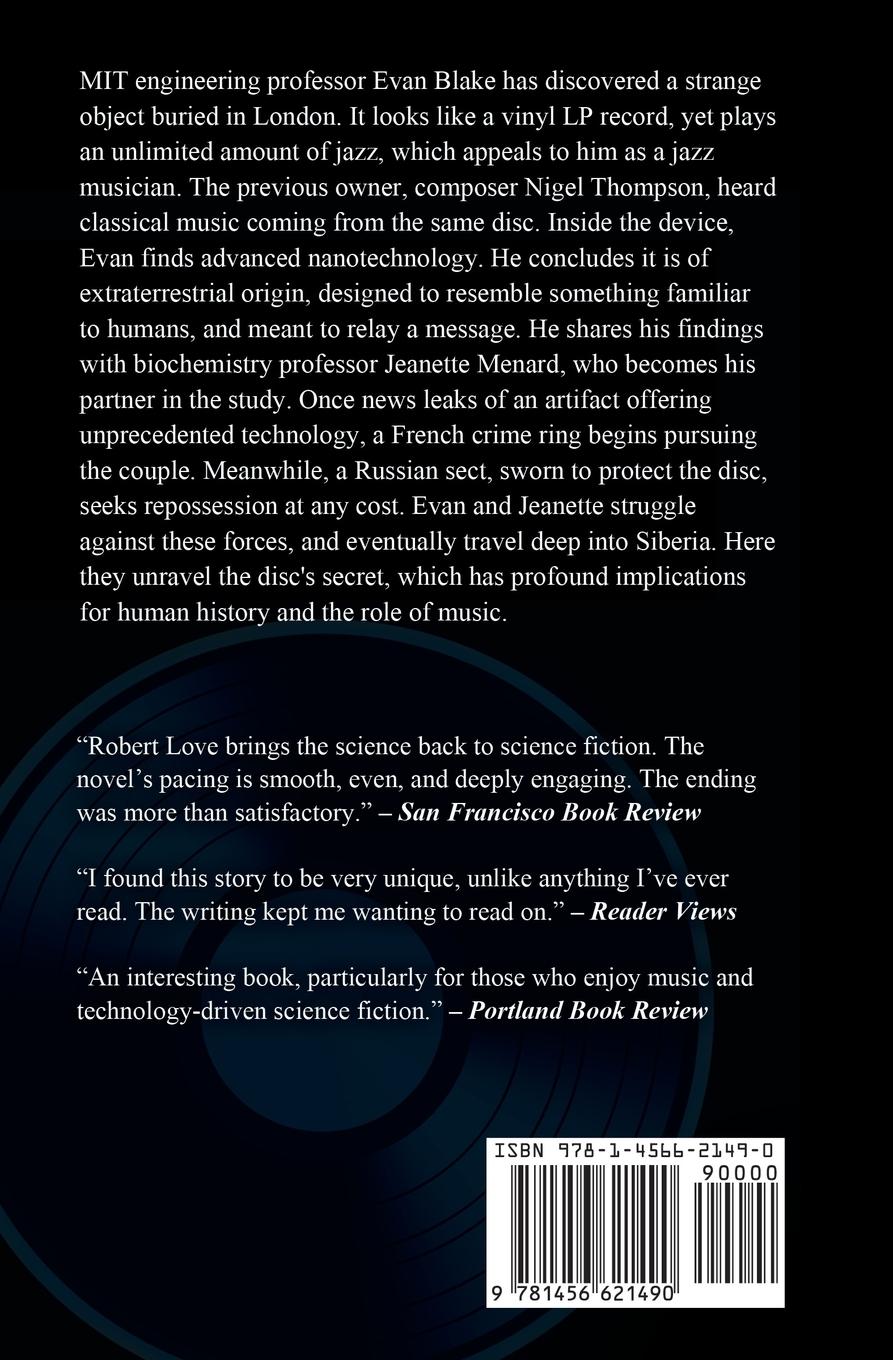 MIT engineering professor Evan Blake has discovered a strange object buried in London. It looks like a vinyl LP record, yet plays an unlimited amount of jazz, which appeals to him as a jazz musician. The previous owner, composer Nigel Thompson, heard classical music coming from the same disc. Inside the device, Evan finds advanced nanotechnology. He concludes it is of extraterrestrial origin, designed to resemble something familiar to humans, and meant to relay a message. He shares his findings with biochemistry professor Jeanette Menard, who becomes his partner in the study. Once news leaks of an artifact offering unprecedented technology, a French crime ring begins pursuing the couple. Meanwhile, a Russian sect, sworn to protect the disc, seeks repossession at any cost. Evan and Jeanette struggle against these forces, and eventually travel deep into Siberia. Here they unravel the disc's secret, which has profound implications for human history and the role of music.

“Robert Love brings the science back to science fiction. The novel’s pacing is smooth, even, and deeply engaging. The ending was more than satisfactory.” – San Francisco Book Review

“I found this story to be very unique, unlike anything I’ve ever read. The writing kept me wanting to read on.” – Reader Views

“An interesting book, particularly for those who enjoy music and technology-driven science fiction.” – Portland Book Review

ISBN 978-1-4566-2149-0
90000
9 781456 621490